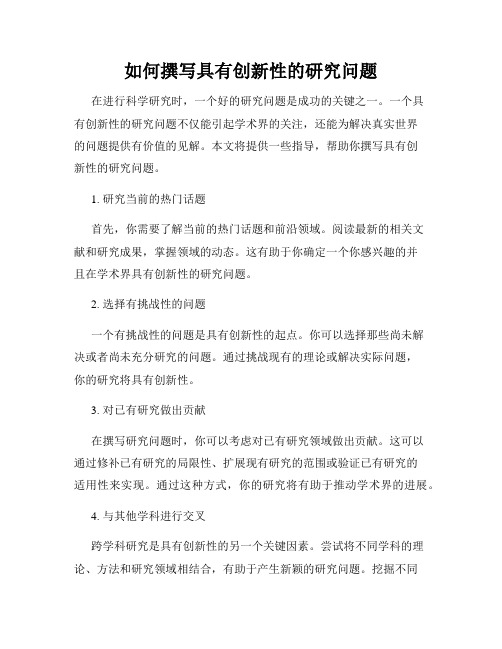 如何撰写具有创新性的研究问题

在进行科学研究时，一个好的研究问题是成功的关键之一。一个具有创新性的研究问题不仅能引起学术界的关注，还能为解决真实世界的问题提供有价值的见解。本文将提供一些指导，帮助你撰写具有创新性的研究问题。

1. 研究当前的热门话题

首先，你需要了解当前的热门话题和前沿领域。阅读最新的相关文献和研究成果，掌握领域的动态。这有助于你确定一个你感兴趣的并且在学术界具有创新性的研究问题。

2. 选择有挑战性的问题

一个有挑战性的问题是具有创新性的起点。你可以选择那些尚未解决或者尚未充分研究的问题。通过挑战现有的理论或解决实际问题，你的研究将具有创新性。

3. 对已有研究做出贡献

在撰写研究问题时，你可以考虑对已有研究领域做出贡献。这可以通过修补已有研究的局限性、扩展现有研究的范围或验证已有研究的适用性来实现。通过这种方式，你的研究将有助于推动学术界的进展。

4. 与其他学科进行交叉

跨学科研究是具有创新性的另一个关键因素。尝试将不同学科的理论、方法和研究领域相结合，有助于产生新颖的研究问题。挖掘不同